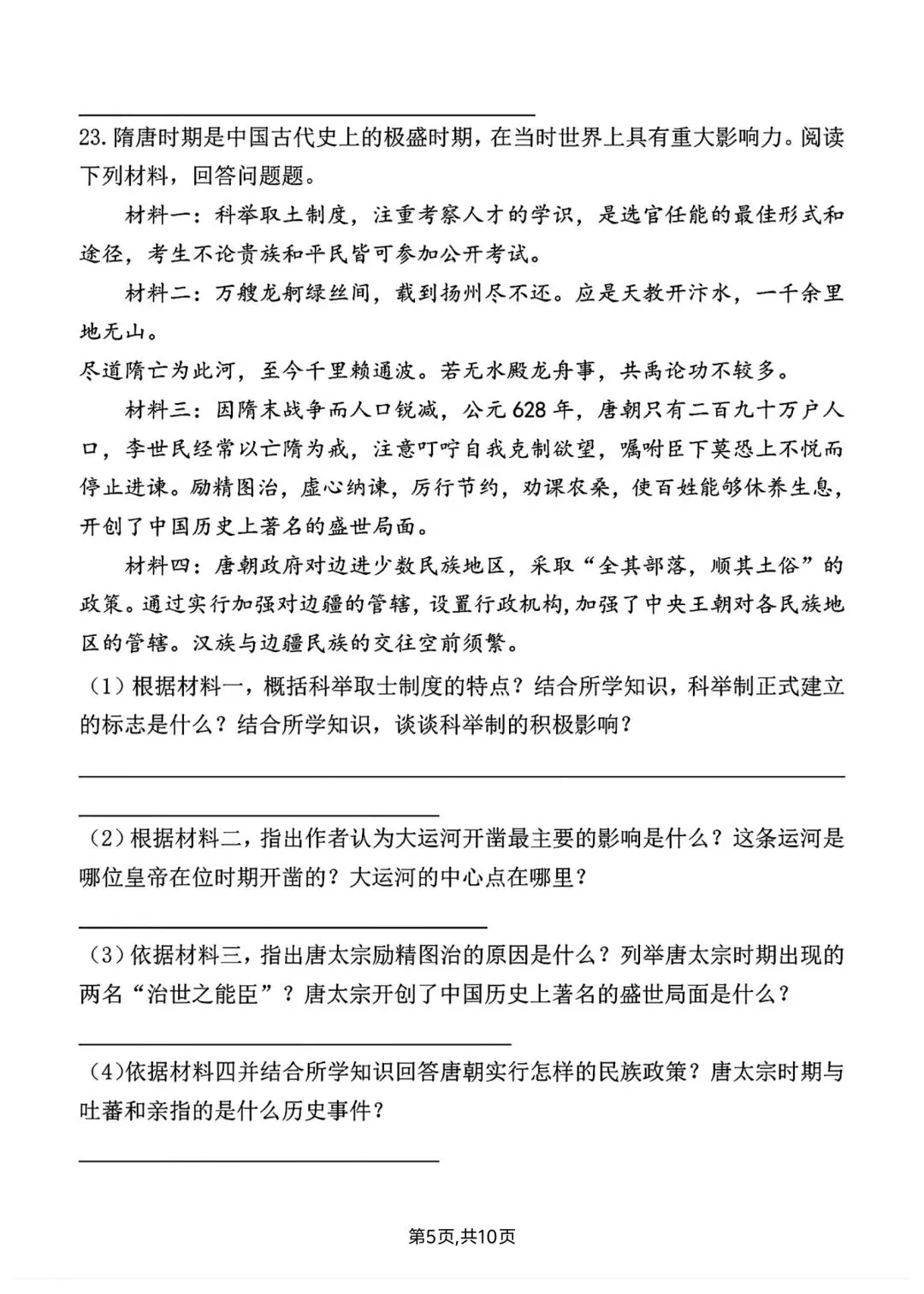 23.隋唐时期是中国古代史上的极盛时期，在当时世界上具有重大影响力。阅读下列材料，回答问题题。

材料一：科举取土制度，注重考察人才的学识，是选官任能的最佳形式和途径，考生不论贵族和平民皆可参加公开考试。

材料二：万艘龙舸绿丝间，载到扬州尽不还。应是天教开汴水，一千余里地无山。

尽道隋亡为此河，至今千里赖通波。若无水殿龙舟事，共禹论功不较多。

材料三：因隋末战争而人口锐减，公元628年，唐朝只有二百九十万户人口，李世民经常以亡隋为戒，注意叮咛自我克制欲望，嘱咐臣下莫恐上不悦而停止进谏。励精图治，虚心纳谏，厉行节约，劝课农桑，使百姓能够休养生息，开创了中国历史上著名的盛世局面。

材料四：唐朝政府对边进少数民族地区，采取“全其部落，顺其土俗”的政策。通过实行加强对边疆的管辖，设置行政机构，加强了中央王朝对各民族地区的管辖。汉族与边疆民族的交往空前须繁。

（1）根据材料一，概括科举取士制度的特点？结合所学知识，科举制正式建立的标志是什么？结合所学知识，谈谈科举制的积极影响？

（2）根据材料二，指出作者认为大运河开凿最主要的影响是什么？这条运河是哪位皇帝在位时期开凿的？大运河的中心点在哪里？

（3）依据材料三，指出唐太宗励精图治的原因是什么？列举唐太宗时期出现的两名“治世之能臣”？唐太宗开创了中国历史上著名的盛世局面是什么？

（4）依据材料四并结合所学知识回答唐朝实行怎样的民族政策？唐太宗时期与吐蕃和亲指的是什么历史事件？

第5页,共10页